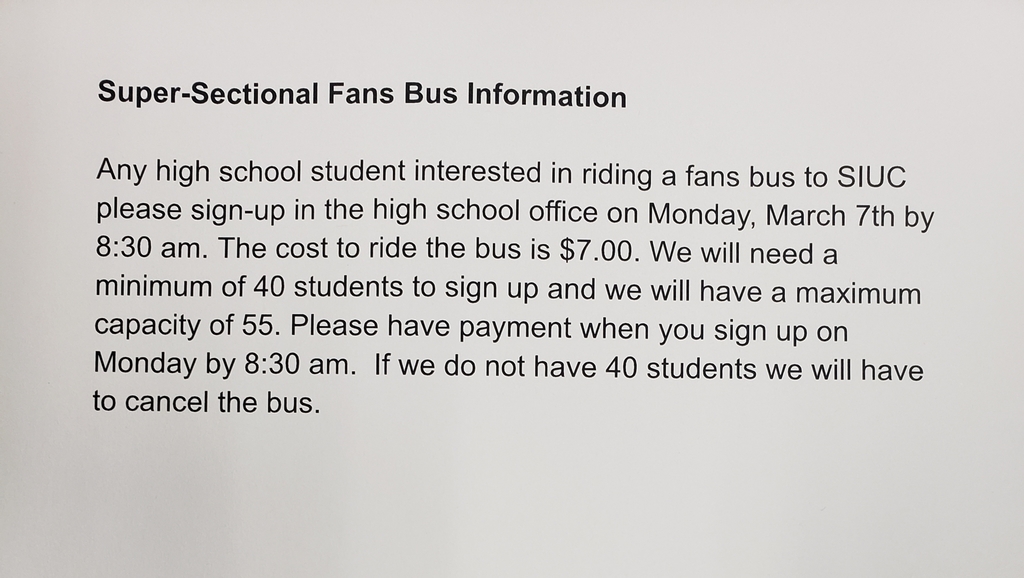 Super-Sectional Fans Bus Information

Any high school student interested in riding a fans bus to SIUC please sign-up in the high school office on Monday, March 7th by 8:30 am. The cost to ride the bus is \$7.00. We will need a minimum of 40 students to sign up and we will have a maximum capacity of 55. Please have payment when you sign up on Monday by 8:30 am. If we do not have 40 students we will have to cancel the bus.